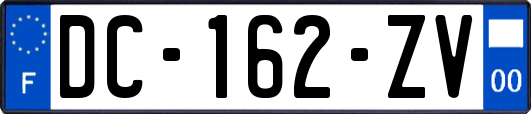 F
DC-162-ZV
00